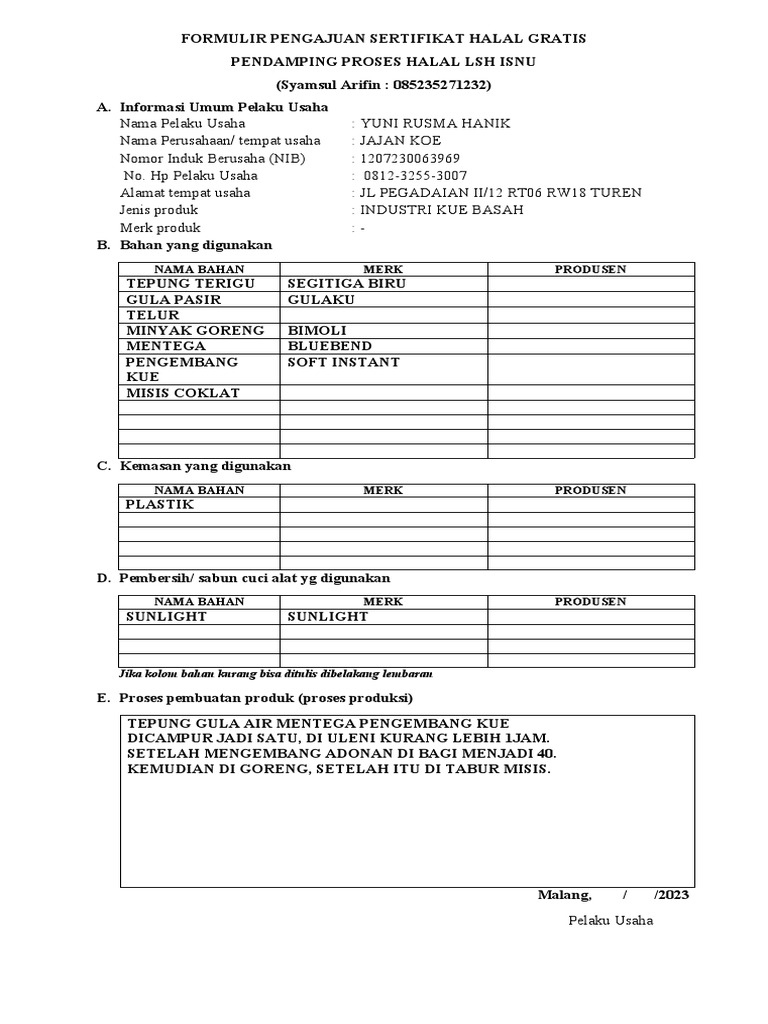 FORMULIR PENGAJUAN SERTIFIKAT HALAL GRATIS
PENDAMPING PROSES HALAL LSH ISNU
(Syamsul Arifin : 085235271232)

A. Informasi Umum Pelaku Usaha
Nama Pelaku Usaha : YUNI RUSMA HANIK
Nama Perusahaan/ tempat usaha : JAJAN KOE
Nomor Induk Berusaha (NIB) : 1207230063969
No. Hp Pelaku Usaha : 0812-3255-3007
Alamat tempat usaha : JL PEGADAIAN II/12 RT06 RW18 TUREN
Jenis produk : INDUSTRI KUE BASAH
Merk produk : -

B. Bahan yang digunakan

| NAMA BAHAN | MERK | PRODUSEN |
|---|---|---|
| TEPUNG TERIGU | SEGITIGA BIRU | |
| GULA PASIR | GULAKU | |
| TELUR | | |
| MINYAK GORENG | BIMOLI | |
| MENTEGA | BLUEBEND | |
| PENGEMBANG KUE | SOFT INSTANT | |
| MISIS COKLAT | | |
| | | |
| | | |
| | | |
| | | |

C. Kemasan yang digunakan

| NAMA BAHAN | MERK | PRODUSEN |
|---|---|---|
| PLASTIK | | |
| | | |
| | | |
| | | |
| | | |

D. Pembersih/ sabun cuci alat yg digunakan

| NAMA BAHAN | MERK | PRODUSEN |
|---|---|---|
| SUNLIGHT | SUNLIGHT | |
| | | |
| | | |
| | | |

Jika kolom bahan kurang bisa ditulis dibelakang lembaran

E. Proses pembuatan produk (proses produksi)

TEPUNG GULA AIR MENTEGA PENGEMBANG KUE DICAMPUR JADI SATU, DI ULENI KURANG LEBIH 1JAM.
SETELAH MENGEMBANG ADONAN DI BAGI MENJADI 40.
KEMUDIAN DI GORENG, SETELAH ITU DI TABUR MISIS.

Malang, / /2023

Pelaku Usaha